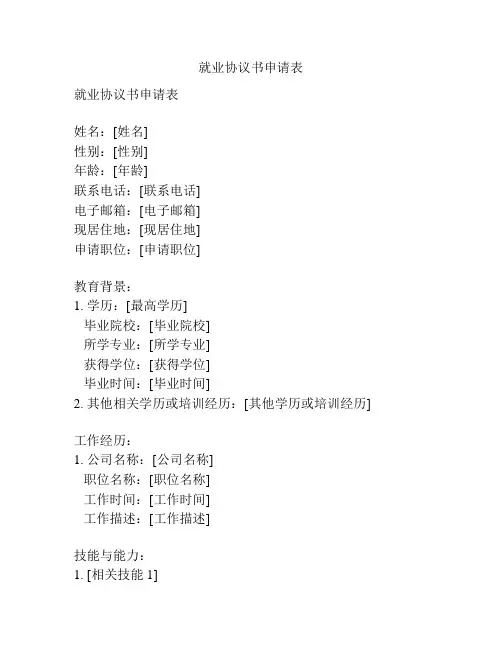 就业协议书申请表

就业协议书申请表

姓名：[姓名]
性别：[性别]
年龄：[年龄]
联系电话：[联系电话]
电子邮箱：[电子邮箱]
现居住地：[现居住地]
申请职位：[申请职位]

教育背景：
1. 学历：[最高学历]
毕业院校：[毕业院校]
所学专业：[所学专业]
获得学位：[获得学位]
毕业时间：[毕业时间]
2. 其他相关学历或培训经历：[其他学历或培训经历]

工作经历：
1. 公司名称：[公司名称]
职位名称：[职位名称]
工作时间：[工作时间]
工作描述：[工作描述]

技能与能力：
1. [相关技能 1]